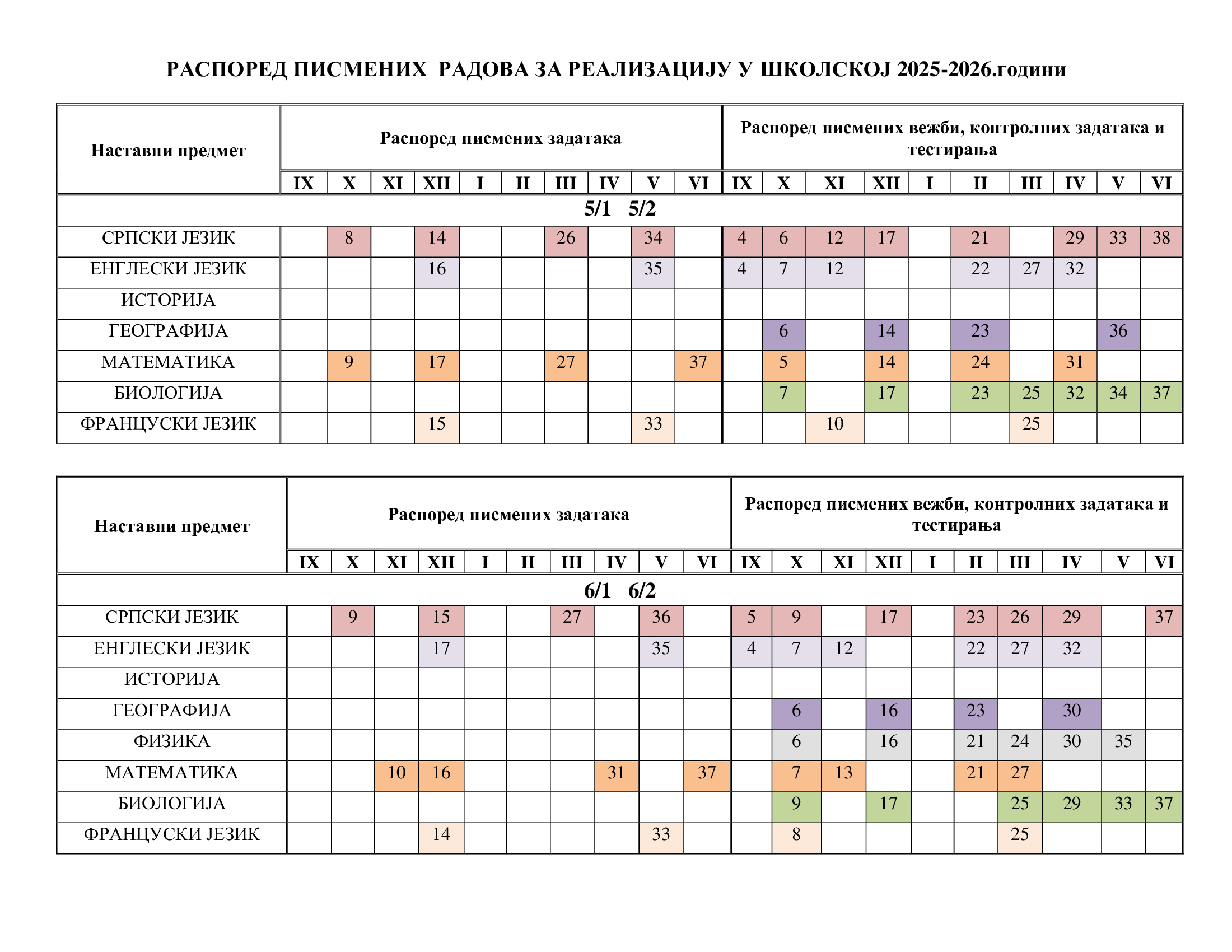 РАСПОРЕД ПИСМЕНИХ РАДОВА ЗА РЕАЛИЗАЦИЈУ У ШКОЛСКОЈ 2025-2026.години

| Наставни предмет | Распоред писмених задатака | | | | | | | | | | Распоред писмених вежби, контролних задатака и тестирања | | | | | | | | | |
|---|---|---|---|---|---|---|---|---|---|---|---|---|---|---|---|---|---|---|---|---|
| | IX | X | XI | XII | I | II | III | IV | V | VI | IX | X | XI | XII | I | II | III | IV | V | VI |
| 5/1 5/2 | | | | | | | | | | | | | | | | | | | | |
| СРПСКИ ЈЕЗИК | | 8 | | 14 | | | 26 | | 34 | | 4 | 6 | 12 | 17 | | 21 | | 29 | 33 | 38 |
| ЕНГЛЕСКИ ЈЕЗИК | | | | 16 | | | | | 35 | | 4 | 7 | 12 | | | 22 | 27 | 32 | | |
| ИСТОРИЈА | | | | | | | | | | | | | | | | | | | | |
| ГЕОГРАФИЈА | | | | | | | | | | | | 6 | | 14 | | 23 | | | 36 | |
| МАТЕМАТИКА | | 9 | | 17 | | | 27 | | | 37 | | 5 | | 14 | | 24 | | 31 | | |
| БИОЛОГИЈА | | | | | | | | | | | | 7 | | 17 | | 23 | 25 | 32 | 34 | 37 |
| ФРАНЦУСКИ ЈЕЗИК | | | | 15 | | | | | 33 | | | | 10 | | | | 25 | | | |

| Наставни предмет | Распоред писмених задатака | | | | | | | | | | Распоред писмених вежби, контролних задатака и тестирања | | | | | | | | | |
|---|---|---|---|---|---|---|---|---|---|---|---|---|---|---|---|---|---|---|---|---|
| | IX | X | XI | XII | I | II | III | IV | V | VI | IX | X | XI | XII | I | II | III | IV | V | VI |
| 6/1 6/2 | | | | | | | | | | | | | | | | | | | | |
| СРПСКИ ЈЕЗИК | | 9 | | 15 | | | 27 | | 36 | | 5 | 9 | | 17 | | 23 | 26 | 29 | | 37 |
| ЕНГЛЕСКИ ЈЕЗИК | | | | 17 | | | | | 35 | | 4 | 7 | 12 | | | 22 | 27 | 32 | | |
| ИСТОРИЈА | | | | | | | | | | | | | | | | | | | | |
| ГЕОГРАФИЈА | | | | | | | | | | | | 6 | | 16 | | 23 | | 30 | | |
| ФИЗИКА | | | | | | | | | | | | 6 | | 16 | | 21 | 24 | 30 | 35 | |
| МАТЕМАТИКА | | | 10 | 16 | | | | 31 | | 37 | | 7 | 13 | | | 21 | 27 | | | |
| БИОЛОГИЈА | | | | | | | | | | | | 9 | | 17 | | | 25 | 29 | 33 | 37 |
| ФРАНЦУСКИ ЈЕЗИК | | | | 14 | | | | | 33 | | | 8 | | | | | 25 | | | |